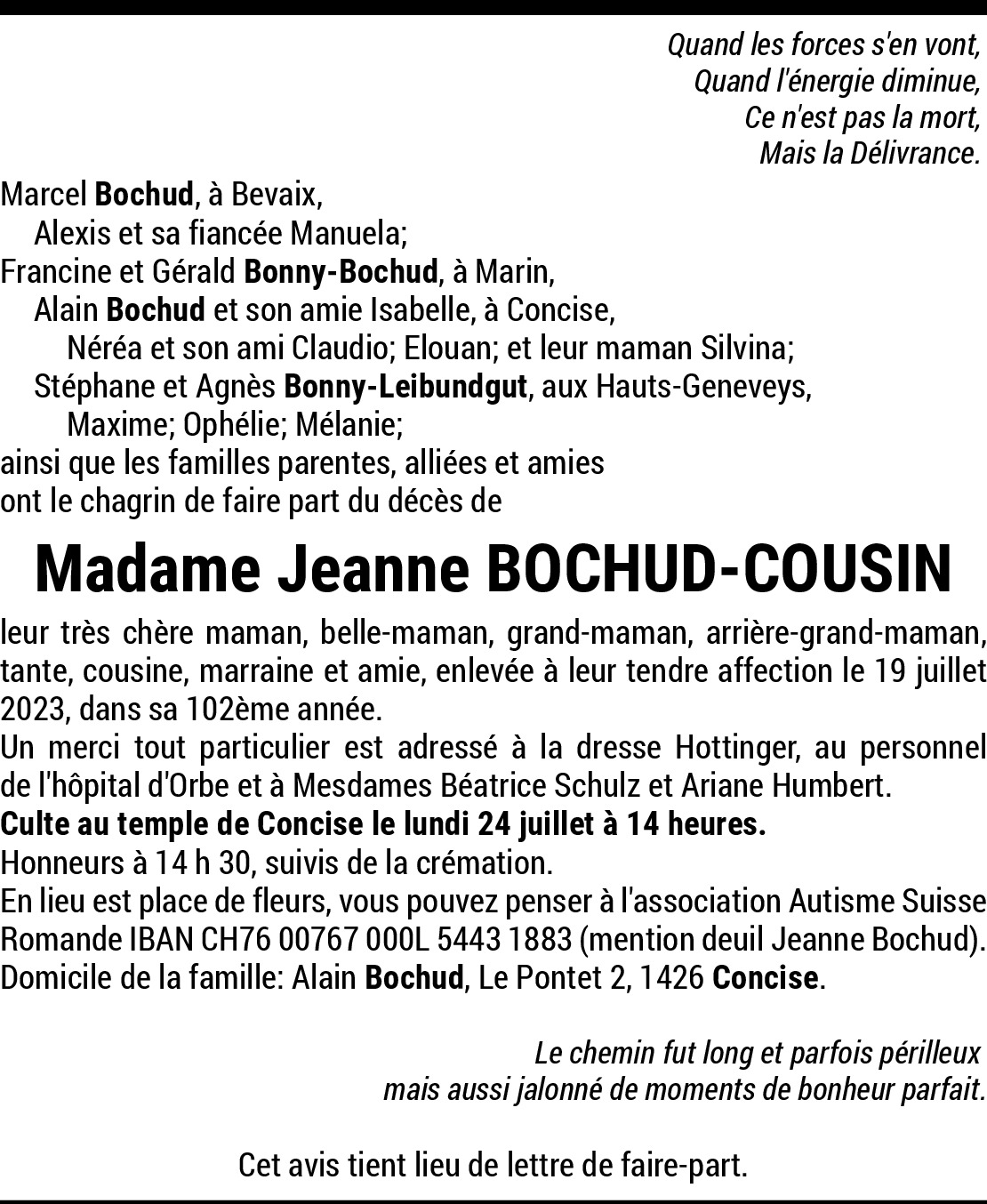 Quand les forces s'en vont,
Quand l'énergie diminue,
Ce n'est pas la mort,
Mais la Délivrance.

Marcel Bochud, à Bevaix,
Alexis et sa fiancée Manuela;
Francine et Gérald Bonny-Bochud, à Marin,
Alain Bochud et son amie Isabelle, à Concise,
Néréa et son ami Claudio; Elouan; et leur maman Silvina;
Stéphane et Agnès Bonny-Leibundgut, aux Hauts-Geneveys,
Maxime; Ophélie; Mélanie;
ainsi que les familles parentes, alliées et amies
ont le chagrin de faire part du décès de

Madame Jeanne BOCHUD-COUSIN

leur très chère maman, belle-maman, grand-maman, arrière-grand-maman, tante, cousine, marraine et amie, enlevée à leur tendre affection le 19 juillet 2023, dans sa 102ème année.
Un merci tout particulier est adressé à la dresse Hottinger, au personnel de l'hôpital d'Orbe et à Mesdames Béatrice Schulz et Ariane Humbert.
Culte au temple de Concise le lundi 24 juillet à 14 heures.
Honneurs à 14 h 30, suivis de la crémation.
En lieu est place de fleurs, vous pouvez penser à l'association Autisme Suisse Romande IBAN CH76 00767 000L 5443 1883 (mention deuil Jeanne Bochud).
Domicile de la famille: Alain Bochud, Le Pontet 2, 1426 Concise.

Le chemin fut long et parfois périlleux
mais aussi jalonné de moments de bonheur parfait.

Cet avis tient lieu de lettre de faire-part.